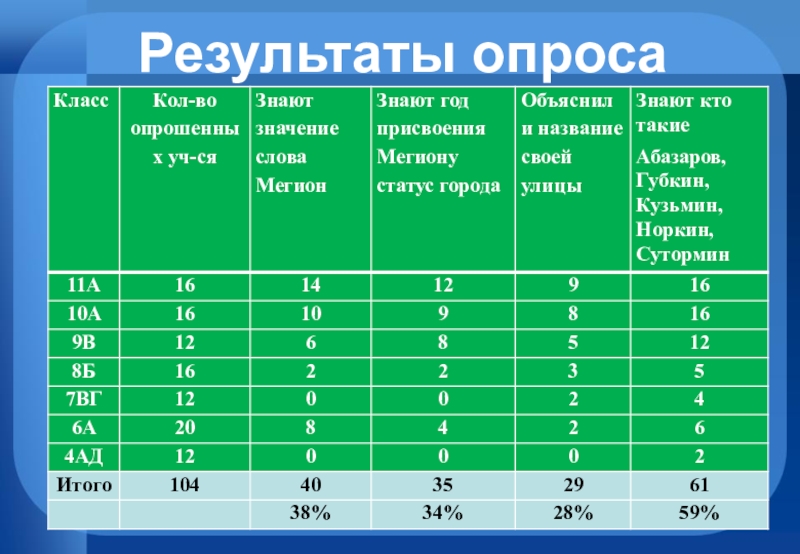 Результаты опроса

| Класс | Кол-во опрошенных уч-ся | Знают значение слова Мегион | Знают год присвоения Мегиону статус города | Объяснили название своей улицы | Знают кто такие Абазаров, Губкин, Кузьмин, Норкин, Сутормин |
|---|---|---|---|---|---|
| 11А | 16 | 14 | 12 | 9 | 16 |
| 10А | 16 | 10 | 9 | 8 | 16 |
| 9В | 12 | 6 | 8 | 5 | 12 |
| 8Б | 16 | 2 | 2 | 3 | 5 |
| 7ВГ | 12 | 0 | 0 | 2 | 4 |
| 6А | 20 | 8 | 4 | 2 | 6 |
| 4АД | 12 | 0 | 0 | 0 | 2 |
| Итого | 104 | 40 | 35 | 29 | 61 |
| | | 38% | 34% | 28% | 59% |